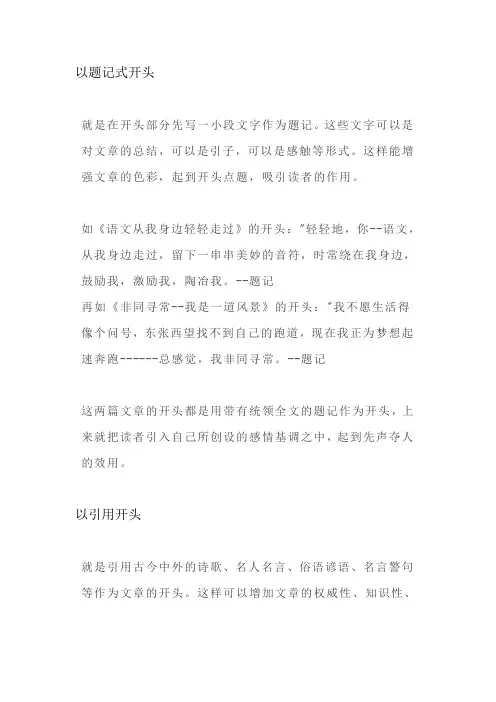 以题记式开头

就是在开头部分先写一小段文字作为题记。这些文字可以是对文章的总结，可以是引子，可以是感触等形式。这样能增强文章的色彩，起到开头点题，吸引读者的作用。

如《语文从我身边轻轻走过》的开头："轻轻地，你--语文，从我身边走过，留下一串串美妙的音符，时常绕在我身边，鼓励我，激励我，陶冶我。--题记
再如《非同寻常--我是一道风景》的开头："我不愿生活得像个问号，东张西望找不到自己的跑道，现在我正为梦想起速奔跑------总感觉，我非同寻常。--题记

这两篇文章的开头都是用带有统领全文的题记作为开头，上来就把读者引入自己所创设的感情基调之中，起到先声夺人的效用。

以引用开头

就是引用古今中外的诗歌、名人名言、俗语谚语、名言警句等作为文章的开头。这样可以增加文章的权威性、知识性、